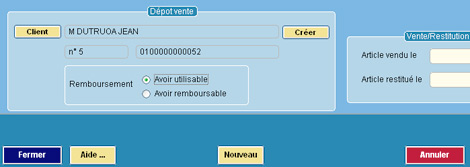 Dépot vente

Client M DUTRUOA JEAN Créer

n° 5 0100000000052

Remboursement
Avoir utilisable
Avoir remboursable

Vente/Restitution

Article vendu le

Article restitué le

Fermer Aide ... Nouveau Annuler